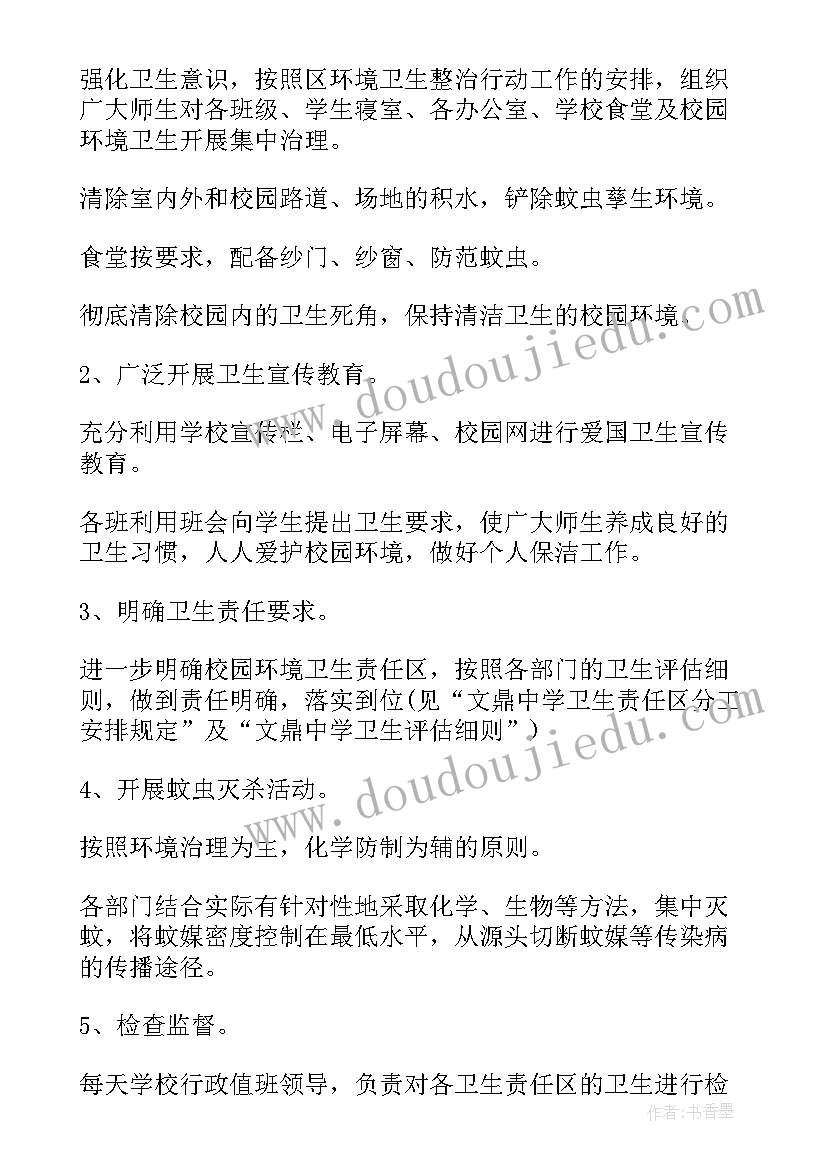 强化卫生意识，按照区环境卫生整治行动工作的安排，组织广大师生对各班级、学生寝室、各办公室、学校食堂及校园环境卫生开展集中治理。

清除室内外和校园路道、场地的积水，铲除蚊虫孳生环境。

食堂按要求，配备纱门、纱窗、防范蚊虫。

彻底清除校园内的卫生死角，保持清洁卫生的校园环境。

2、广泛开展卫生宣传教育。

充分利用学校宣传栏、电子屏幕、校园网进行爱国卫生宣传教育。

各班利用班会向学生提出卫生要求，使广大师生养成良好的卫生习惯，人人爱护校园环境，做好个人保洁工作。

3、明确卫生责任要求。

进一步明确校园环境卫生责任区，按照各部门的卫生评估细则，做到责任明确，落实到位(见“文鼎中学卫生责任区分工安排规定”及“文鼎中学卫生评估细则”)

4、开展蚊虫灭杀活动。

按照环境治理为主，化学防制为辅的原则。

各部门结合实际有针对性地采取化学、生物等方法，集中灭蚊，将蚊媒密度控制在最低水平，从源头切断蚊媒等传染病的传播途径。

5、检查监督。

每天学校行政值班领导，负责对各卫生责任区的卫生进行检

www.doudoujiedu.com
www.doudoujiedu.com
作者：书香墨